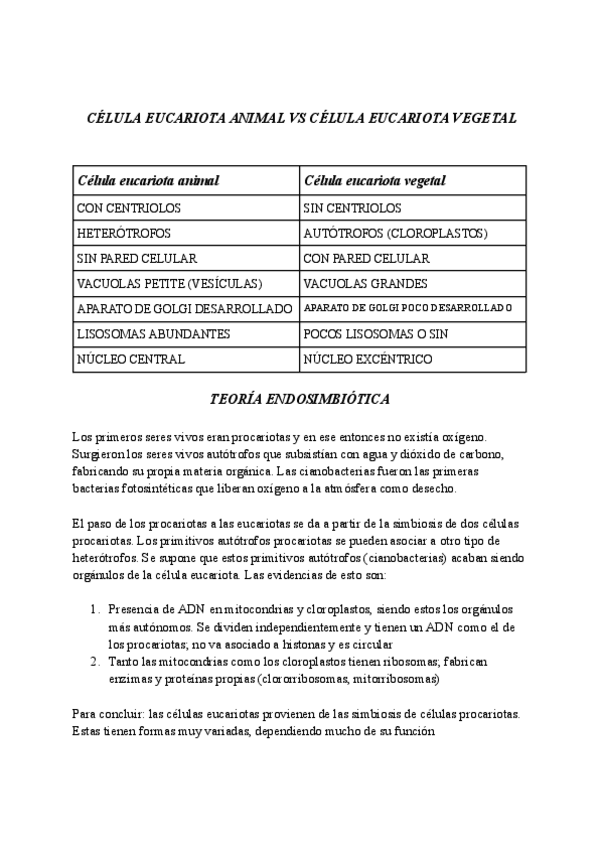 CÉLULA EUCARIOTA ANIMAL VS CÉLULA EUCARIOTA VEGETAL

| Célula eucariota animal | Célula eucariota vegetal |
|---|---|
| CON CENTRIOLOS | SIN CENTRIOLOS |
| HETERÓTROFOS | AUTÓTROFOS (CLOROPLASTOS) |
| SIN PARED CELULAR | CON PARED CELULAR |
| VACUOLAS PETITE (VESÍCULAS) | VACUOLAS GRANDES |
| APARATO DE GOLGI DESARROLLADO | APARATO DE GOLGI POCO DESARROLLADO |
| LISOSOMAS ABUNDANTES | POCOS LISOSOMAS O SIN |
| NÚCLEO CENTRAL | NÚCLEO EXCÉNTRICO |

TEORÍA ENDOSIMBIÓTICA

Los primeros seres vivos eran procariotas y en ese entonces no existía oxígeno. Surgieron los seres vivos autótrofos que subsistían con agua y dióxido de carbono, fabricando su propia materia orgánica. Las cianobacterias fueron las primeras bacterias fotosintéticas que liberan oxígeno a la atmósfera como desecho.

El paso de los procariotas a las eucariotas se da a partir de la simbiosis de dos células procariotas. Los primitivos autótrofos procariotas se pueden asociar a otro tipo de heterótrofos. Se supone que estos primitivos autótrofos (cianobacterias) acaban siendo orgánulos de la célula eucariota. Las evidencias de esto son:

1. Presencia de ADN en mitocondrias y cloroplastos, siendo estos los orgánulos más autónomos. Se dividen independientemente y tienen un ADN como el de los procariotas; no va asociado a histonas y es circular
2. Tanto las mitocondrias como los cloroplastos tienen ribosomas; fabrican enzimas y proteínas propias (clororribosomas, mitorribosomas)

Para concluir: las células eucariotas provienen de las simbiosis de células procariotas. Estas tienen formas muy variadas, dependiendo mucho de su función